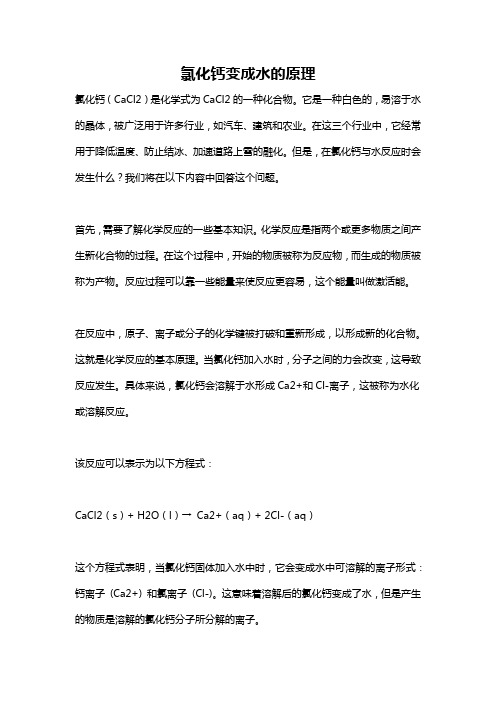 氯化钙变成水的原理

氯化钙（CaCl2）是化学式为 CaCl2 的一种化合物。它是一种白色的，易溶于水的晶体，被广泛用于许多行业，如汽车、建筑和农业。在这三个行业中，它经常用于降低温度、防止结冰、加速道路上雪的融化。但是，在氯化钙与水反应时会发生什么？我们将在以下内容中回答这个问题。

首先，需要了解化学反应的一些基本知识。化学反应是指两个或更多物质之间产生新化合物的过程。在这个过程中，开始的物质被称为反应物，而生成的物质被称为产物。反应过程可以靠一些能量来使反应更容易，这个能量叫做激活能。

在反应中，原子、离子或分子的化学键被打破和重新形成，以形成新的化合物。这就是化学反应的基本原理。当氯化钙加入水时，分子之间的力会改变，这导致反应发生。具体来说，氯化钙会溶解于水形成 Ca2+和 Cl-离子，这被称为水化或溶解反应。

该反应可以表示为以下方程式：

CaCl2（s）+ H2O（l）→ Ca2+（aq）+ 2Cl-（aq）

这个方程式表明，当氯化钙固体加入水中时，它会变成水中可溶解的离子形式：钙离子（Ca2+）和氯离子（Cl-）。这意味着溶解后的氯化钙变成了水，但是产生的物质是溶解的氯化钙分子所分解的离子。